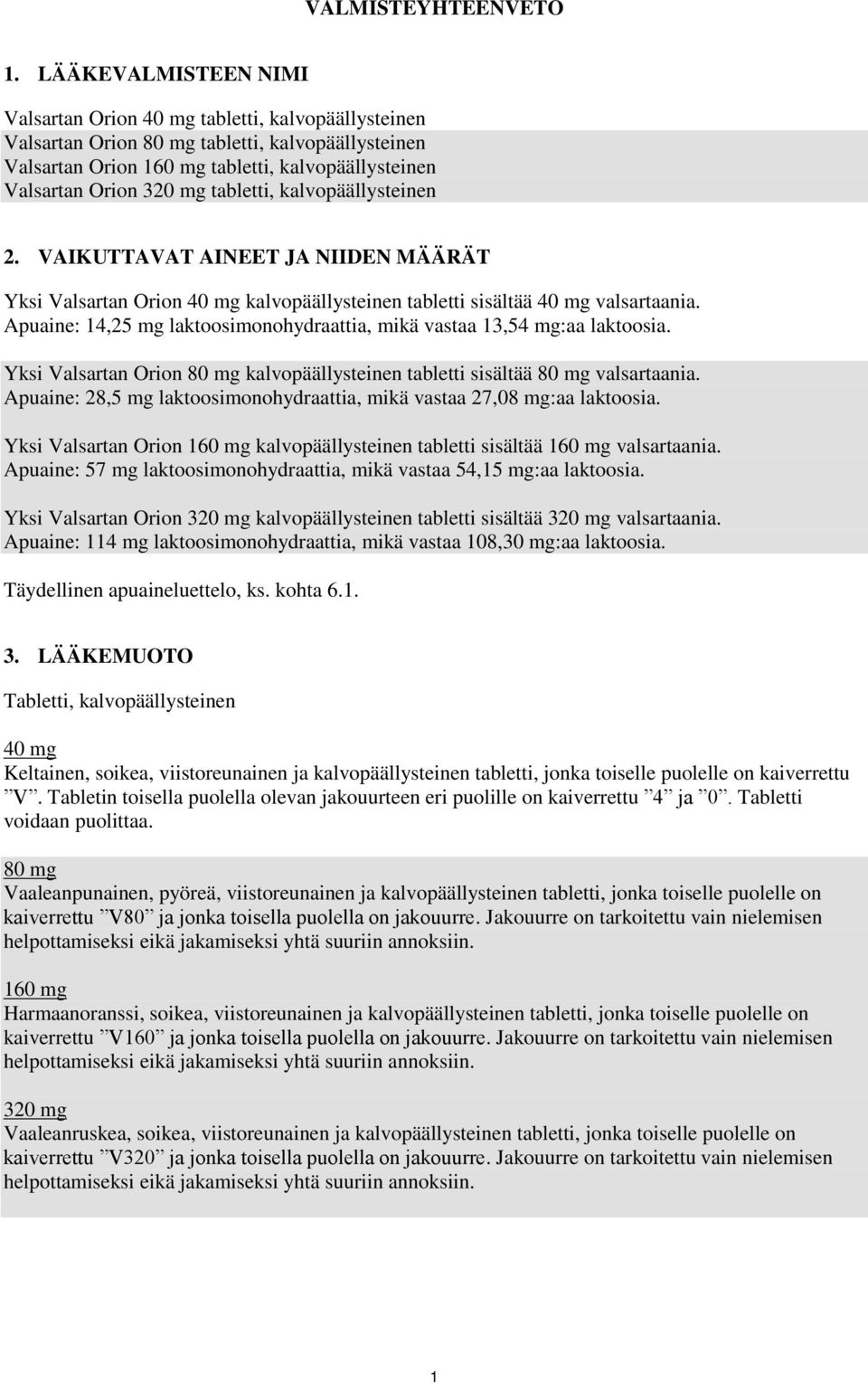 VALMISTEYHTEENVETO

1. LÄÄKEVALMISTEEN NIMI

Valsartan Orion 40 mg tabletti, kalvopäällysteinen
Valsartan Orion 80 mg tabletti, kalvopäällysteinen
Valsartan Orion 160 mg tabletti, kalvopäällysteinen
Valsartan Orion 320 mg tabletti, kalvopäällysteinen

2. VAIKUTTAVAT AINEET JA NIIDEN MÄÄRÄT

Yksi Valsartan Orion 40 mg kalvopäällysteinen tabletti sisältää 40 mg valsartaania.
Apuaine: 14,25 mg laktoosimonohydraattia, mikä vastaa 13,54 mg:aa laktoosia.

Yksi Valsartan Orion 80 mg kalvopäällysteinen tabletti sisältää 80 mg valsartaania.
Apuaine: 28,5 mg laktoosimonohydraattia, mikä vastaa 27,08 mg:aa laktoosia.

Yksi Valsartan Orion 160 mg kalvopäällysteinen tabletti sisältää 160 mg valsartaania.
Apuaine: 57 mg laktoosimonohydraattia, mikä vastaa 54,15 mg:aa laktoosia.

Yksi Valsartan Orion 320 mg kalvopäällysteinen tabletti sisältää 320 mg valsartaania.
Apuaine: 114 mg laktoosimonohydraattia, mikä vastaa 108,30 mg:aa laktoosia.

Täydellinen apuaineluettelo, ks. kohta 6.1.

3. LÄÄKEMUOTO

Tabletti, kalvopäällysteinen

40 mg
Keltainen, soikea, viistoreunainen ja kalvopäällysteinen tabletti, jonka toiselle puolelle on kaiverrettu ”V”. Tabletin toisella puolella olevan jakouurteen eri puolille on kaiverrettu ”4” ja ”0”. Tabletti voidaan puolittaa.

80 mg
Vaaleanpunainen, pyöreä, viistoreunainen ja kalvopäällysteinen tabletti, jonka toiselle puolelle on kaiverrettu ”V80” ja jonka toisella puolella on jakouurre. Jakouurre on tarkoitettu vain nielemisen helpottamiseksi eikä jakamiseksi yhtä suuriin annoksiin.

160 mg
Harmaanoranssi, soikea, viistoreunainen ja kalvopäällysteinen tabletti, jonka toiselle puolelle on kaiverrettu ”V160” ja jonka toisella puolella on jakouurre. Jakouurre on tarkoitettu vain nielemisen helpottamiseksi eikä jakamiseksi yhtä suuriin annoksiin.

320 mg
Vaaleanruskea, soikea, viistoreunainen ja kalvopäällysteinen tabletti, jonka toiselle puolelle on kaiverrettu ”V320” ja jonka toisella puolella on jakouurre. Jakouurre on tarkoitettu vain nielemisen helpottamiseksi eikä jakamiseksi yhtä suuriin annoksiin.

1